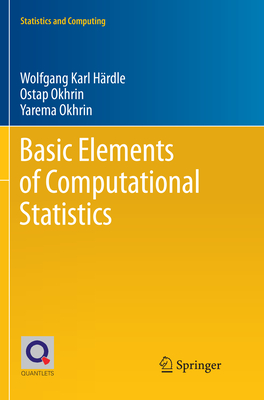 Statistics and Computing

Wolfgang Karl Härdle
Ostap Okhrin
Yarema Okhrin

Basic Elements of Computational Statistics

QUANTLETS

Springer